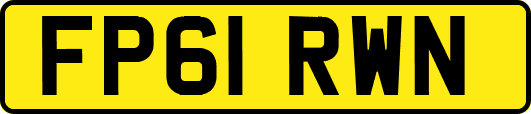 FP61 RWN